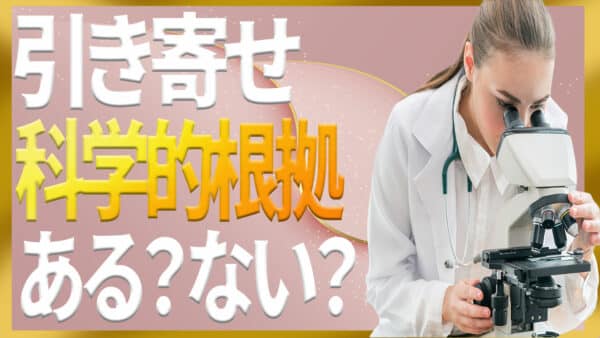 引き寄せ
科学的根拠
ある？ない？